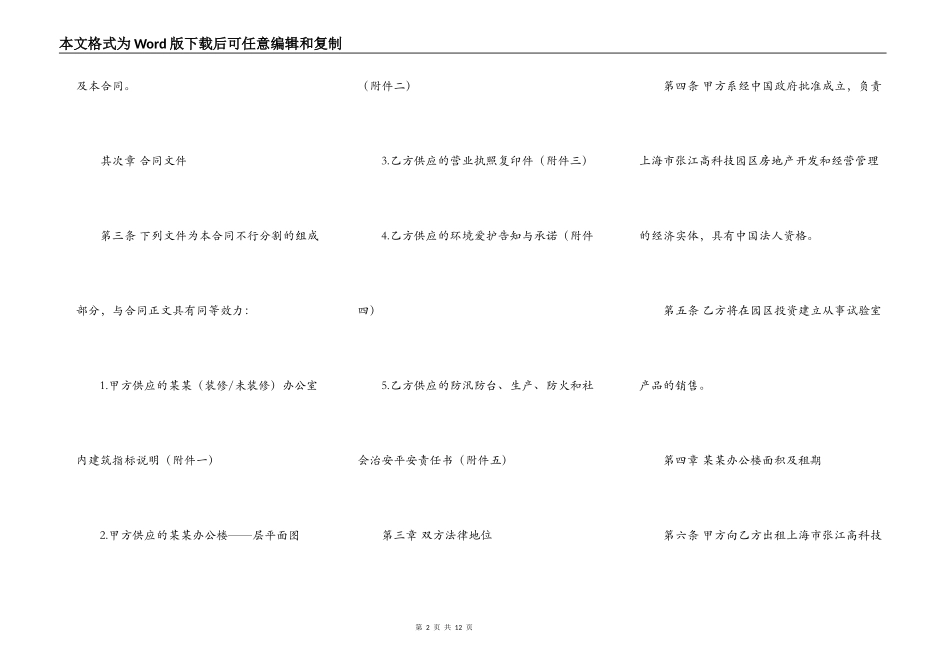 本文格式为Word版下载后可任意编辑和复制

及本合同。

其次章 合同文件

第三条 下列文件为本合同不行分割的组成部分，与合同正文具有同等效力：

1.甲方供应的某某（装修/未装修）办公室内建筑指标说明（附件一）

2.甲方供应的某某办公楼——层平面图（附件二）

3.乙方供应的营业执照复印件（附件三）

4.乙方供应的环境爱护告知与承诺（附件四）

5.乙方供应的防汛防台、生产、防火和社会治安平安责任书（附件五）

第三章 双方法律地位

第四条 甲方系经中国政府批准成立，负责上海市张江高科技园区房地产开发和经营管理的经济实体，具有中国法人资格。

第五条 乙方将在园区投资建立从事试验室产品的销售。

第四章 某某办公楼面积及租期

第六条 甲方向乙方出租上海市张江高科技

第 2 页 共 12 页